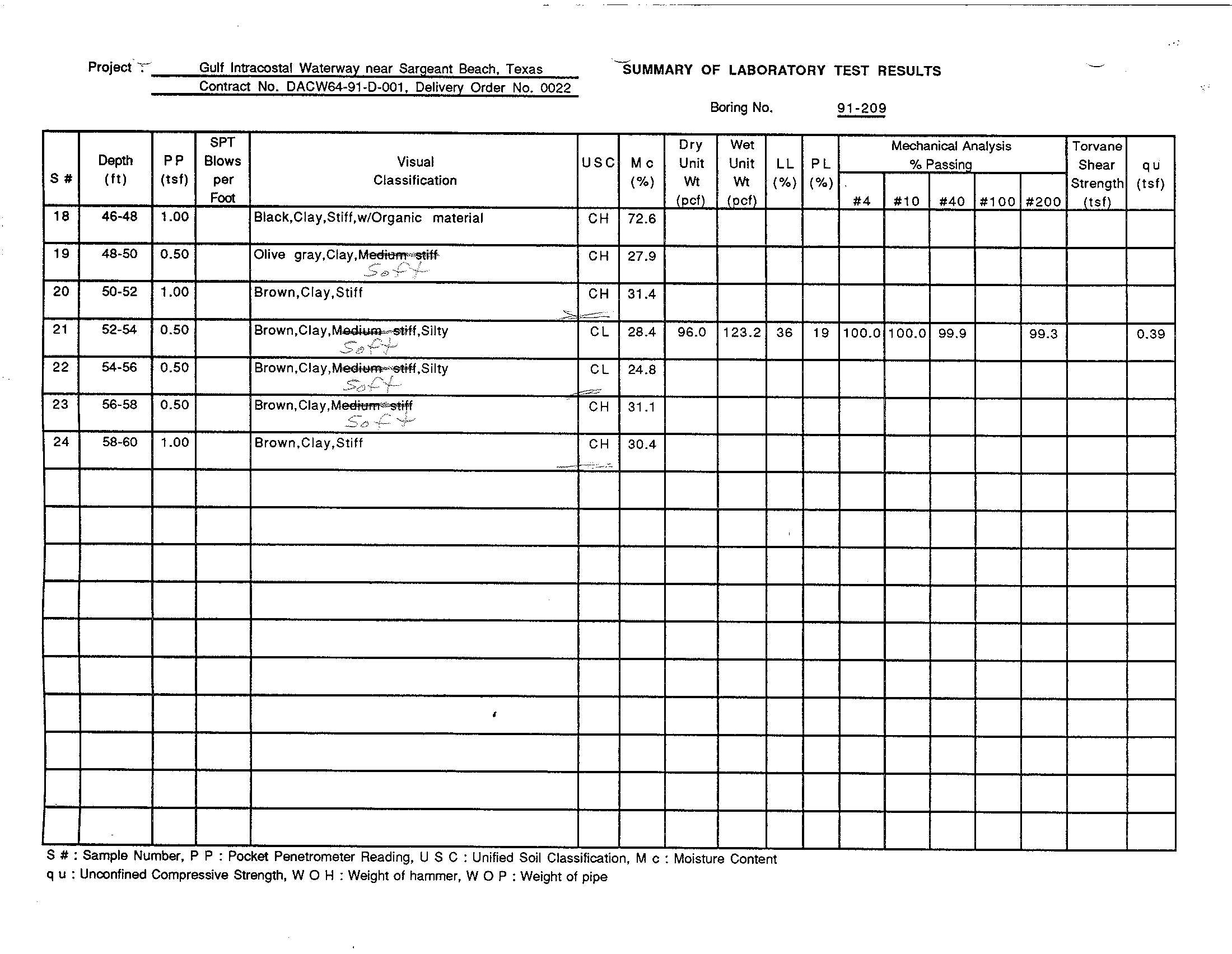 Project : Gulf Intracostal Waterway near Sargeant Beach, Texas
Contract No. DACW64-91-D-001, Delivery Order No. 0022

SUMMARY OF LABORATORY TEST RESULTS

Boring No. 91-209

| S # | Depth (ft) | P P (tsf) | SPT Blows per Foot | Visual Classification | U S C | M c (%) | Dry Unit Wt (pcf) | Wet Unit Wt (pcf) | L L (%) | P L (%) | Mechanical Analysis % Passing #4 | #10 | #40 | #100 | #200 | Torvane Shear Strength (tsf) | q u (tsf) |
|---|---|---|---|---|---|---|---|---|---|---|---|---|---|---|---|---|---|
| 18 | 46-48 | 1.00 | | Black,Clay,Stiff,w/Organic material | CH | 72.6 | | | | | | | | | | | |
| 19 | 48-50 | 0.50 | | Olive gray,Clay,~~Medium stiff~~ Soft | CH | 27.9 | | | | | | | | | | | |
| 20 | 50-52 | 1.00 | | Brown,Clay,Stiff | CH | 31.4 | | | | | | | | | | | |
| 21 | 52-54 | 0.50 | | Brown,Clay,~~Medium stiff~~,Silty Soft | CL | 28.4 | 96.0 | 123.2 | 36 | 19 | 100.0 | 100.0 | 99.9 | | 99.3 | | 0.39 |
| 22 | 54-56 | 0.50 | | Brown,Clay,~~Medium stiff~~,Silty Soft | CL | 24.8 | | | | | | | | | | | |
| 23 | 56-58 | 0.50 | | Brown,Clay,~~Medium stiff~~ Soft | CH | 31.1 | | | | | | | | | | | |
| 24 | 58-60 | 1.00 | | Brown,Clay,Stiff | CH | 30.4 | | | | | | | | | | | |

S # : Sample Number, P P : Pocket Penetrometer Reading, U S C : Unified Soil Classification, M c : Moisture Content
q u : Unconfined Compressive Strength, W O H : Weight of hammer, W O P : Weight of pipe